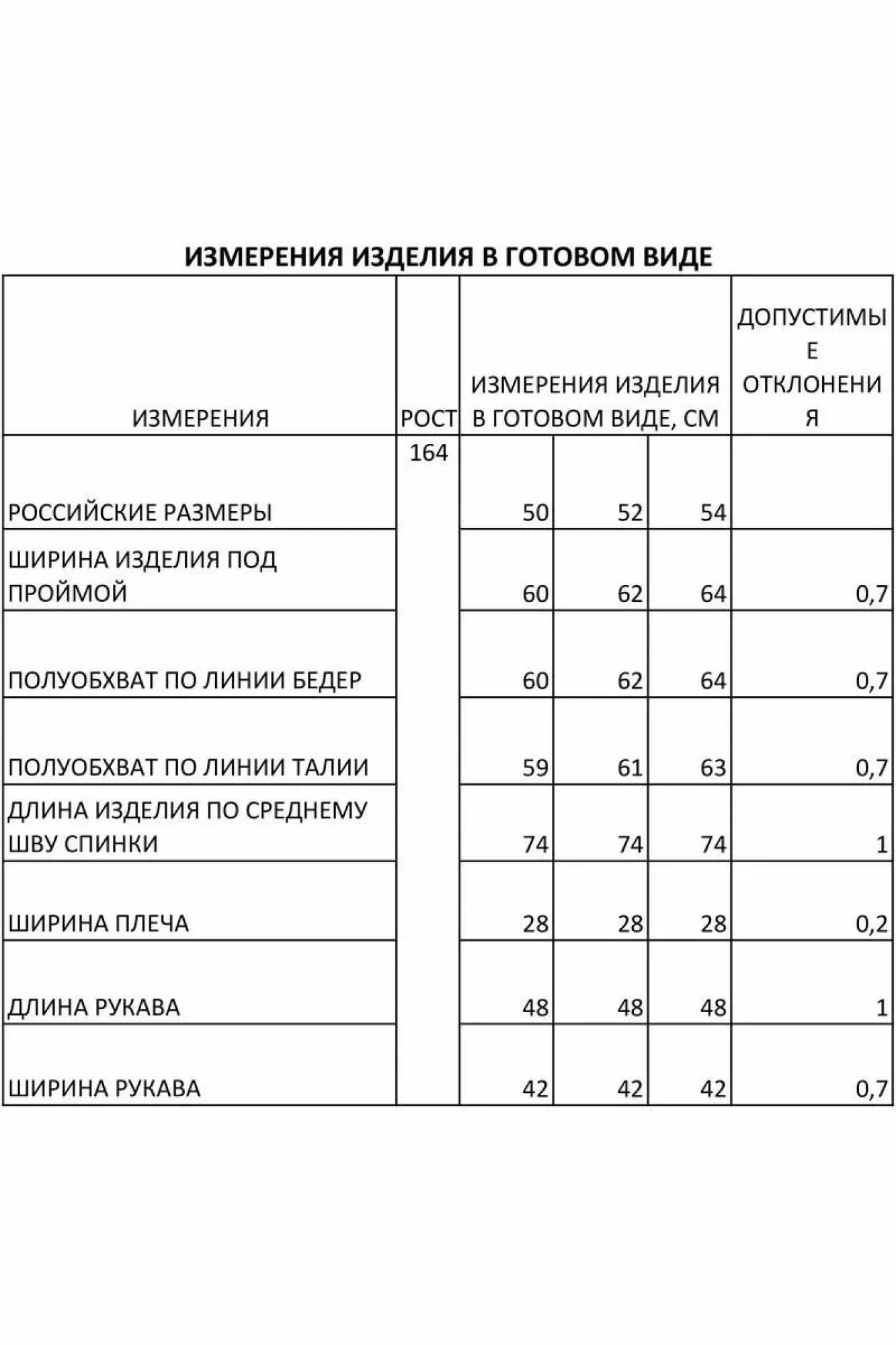 ИЗМЕРЕНИЯ ИЗДЕЛИЯ В ГОТОВОМ ВИДЕ

| ИЗМЕРЕНИЯ | РОСТ | ИЗМЕРЕНИЯ ИЗДЕЛИЯ В ГОТОВОМ ВИДЕ, СМ | | | ДОПУСТИМЫЕ ОТКЛОНЕНИЯ |
|---|---|---|---|---|---|
| РОССИЙСКИЕ РАЗМЕРЫ | 164 | 50 | 52 | 54 | |
| ШИРИНА ИЗДЕЛИЯ ПОД ПРОЙМОЙ | | 60 | 62 | 64 | 0,7 |
| ПОЛУОБХВАТ ПО ЛИНИИ БЕДЕР | | 60 | 62 | 64 | 0,7 |
| ПОЛУОБХВАТ ПО ЛИНИИ ТАЛИИ | | 59 | 61 | 63 | 0,7 |
| ДЛИНА ИЗДЕЛИЯ ПО СРЕДНЕМУ ШВУ СПИНКИ | | 74 | 74 | 74 | 1 |
| ШИРИНА ПЛЕЧА | | 28 | 28 | 28 | 0,2 |
| ДЛИНА РУКАВА | | 48 | 48 | 48 | 1 |
| ШИРИНА РУКАВА | | 42 | 42 | 42 | 0,7 |